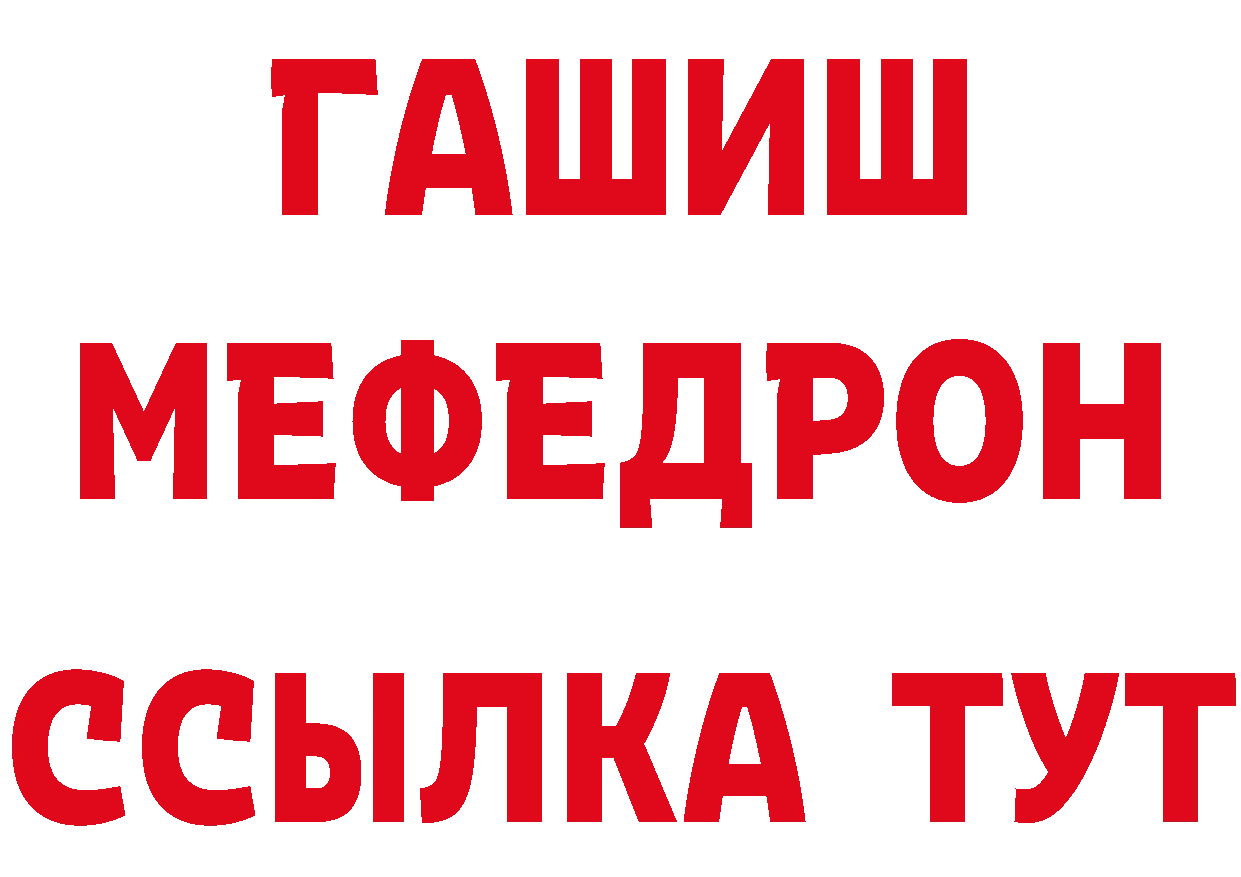 ГАШИШ
МЕФЕДРОН
ССЫЛКА ТУТ